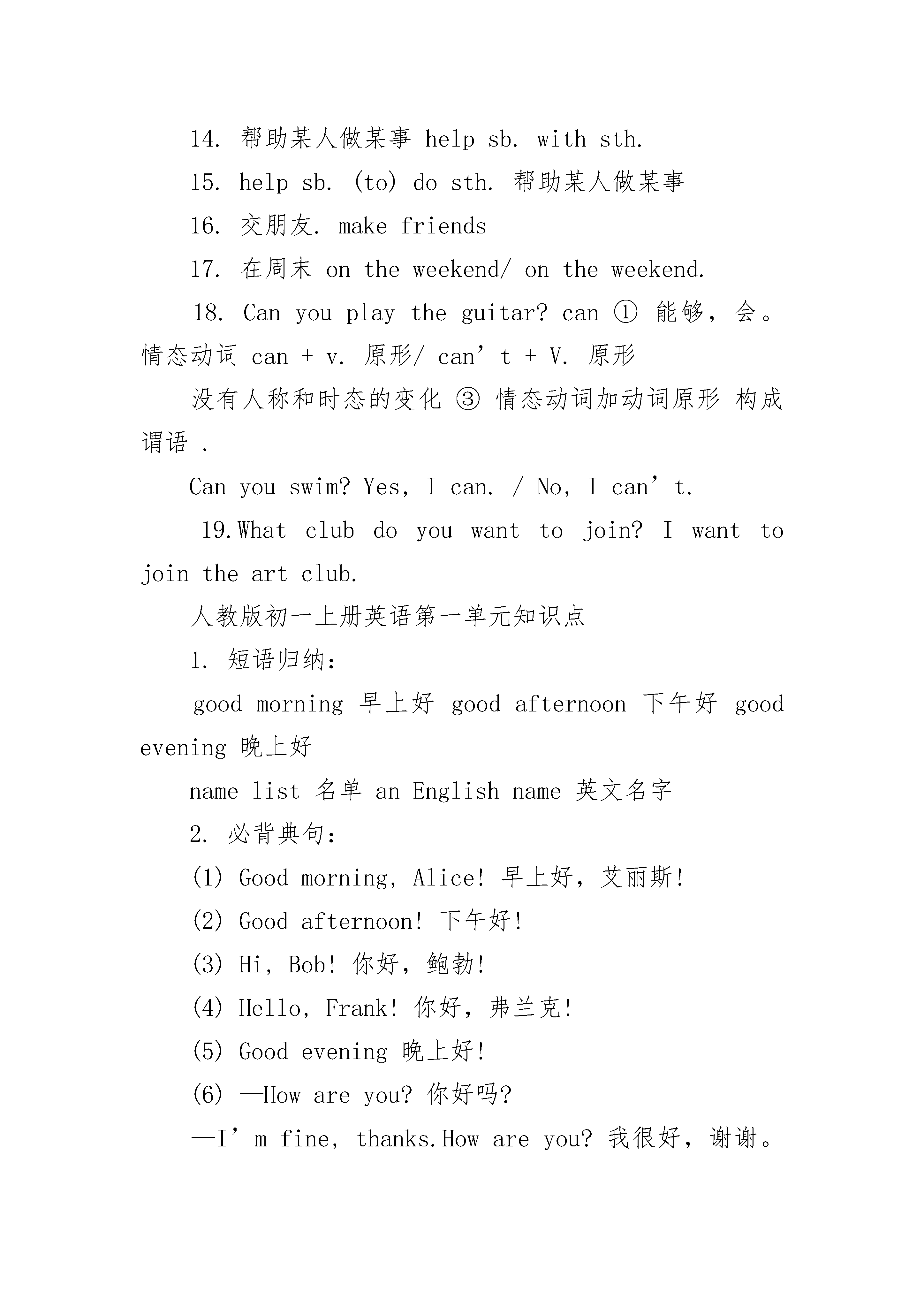 14. 帮助某人做某事 help sb. with sth.

15. help sb. (to) do sth. 帮助某人做某事

16. 交朋友. make friends

17. 在周末 on the weekend/ on the weekend.

18. Can you play the guitar? can ① 能够，会。情态动词 can + v. 原形/ can’t + V. 原形

没有人称和时态的变化 ③ 情态动词加动词原形 构成谓语 .

Can you swim? Yes, I can. / No, I can’t.

19.What club do you want to join? I want to join the art club.

人教版初一上册英语第一单元知识点

1. 短语归纳：

good morning 早上好 good afternoon 下午好 good evening 晚上好

name list 名单 an English name 英文名字

2. 必背典句：

(1) Good morning, Alice! 早上好，艾丽斯!

(2) Good afternoon! 下午好!

(3) Hi, Bob! 你好，鲍勃!

(4) Hello, Frank! 你好，弗兰克!

(5) Good evening 晚上好!

(6) —How are you? 你好吗?

—I’m fine, thanks.How are you? 我很好，谢谢。